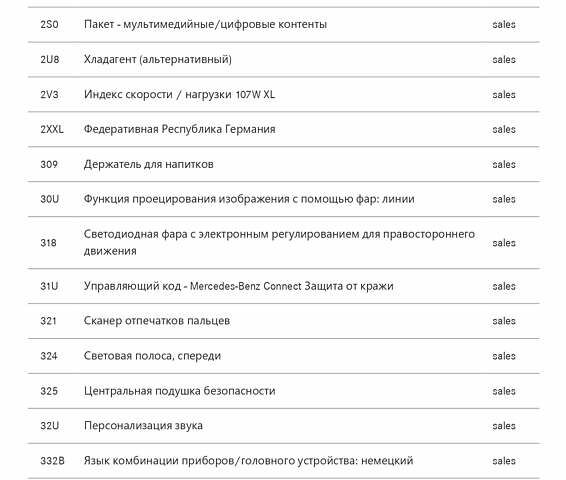 | | | |
|---|---|---|
| 2S0 | Пакет - мультимедийные/цифровые контенты | sales |
| 2U8 | Хладагент (альтернативный) | sales |
| 2V3 | Индекс скорости / нагрузки 107W XL | sales |
| 2XXL | Федеративная Республика Германия | sales |
| 309 | Держатель для напитков | sales |
| 30U | Функция проецирования изображения с помощью фар: линии | sales |
| 318 | Светодиодная фара с электронным регулированием для правостороннего движения | sales |
| 31U | Управляющий код - Mercedes-Benz Connect Защита от кражи | sales |
| 321 | Сканер отпечатков пальцев | sales |
| 324 | Световая полоса, спереди | sales |
| 325 | Центральная подушка безопасности | sales |
| 32U | Персонализация звука | sales |
| 332B | Язык комбинации приборов/головного устройства: немецкий | sales |